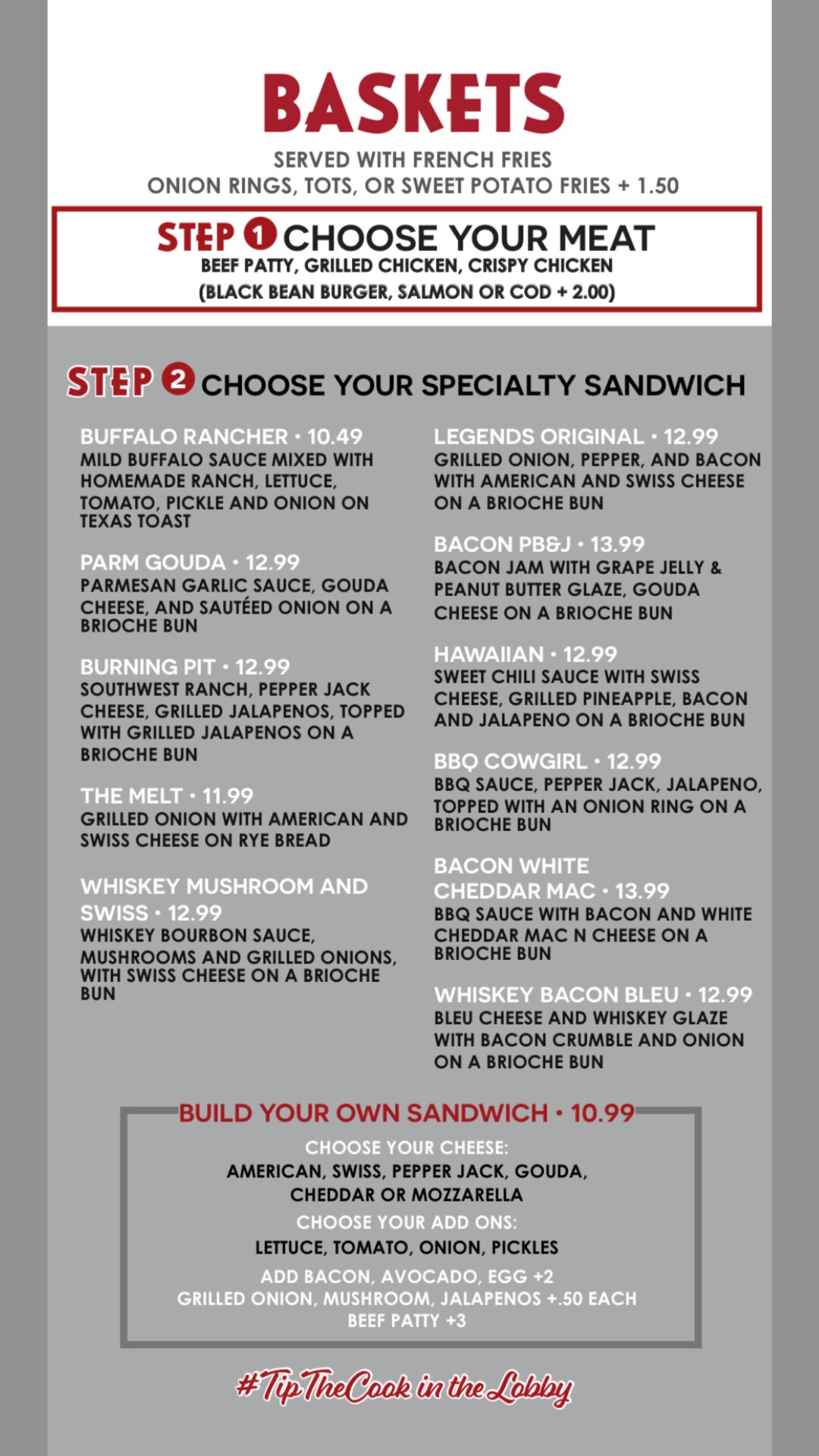 BASKETS

SERVED WITH FRENCH FRIES
ONION RINGS, TOTS, OR SWEET POTATO FRIES + 1.50

STEP 1 CHOOSE YOUR MEAT
BEEF PATTY, GRILLED CHICKEN, CRISPY CHICKEN
(BLACK BEAN BURGER, SALMON OR COD + 2.00)

STEP 2 CHOOSE YOUR SPECIALTY SANDWICH

BUFFALO RANCHER • 10.49
MILD BUFFALO SAUCE MIXED WITH HOMEMADE RANCH, LETTUCE, TOMATO, PICKLE AND ONION ON TEXAS TOAST

PARM GOUDA • 12.99
PARMESAN GARLIC SAUCE, GOUDA CHEESE, AND SAUTÉED ONION ON A BRIOCHE BUN

BURNING PIT • 12.99
SOUTHWEST RANCH, PEPPER JACK CHEESE, GRILLED JALAPENOS, TOPPED WITH GRILLED JALAPENOS ON A BRIOCHE BUN

THE MELT • 11.99
GRILLED ONION WITH AMERICAN AND SWISS CHEESE ON RYE BREAD

WHISKEY MUSHROOM AND SWISS • 12.99
WHISKEY BOURBON SAUCE, MUSHROOMS AND GRILLED ONIONS, WITH SWISS CHEESE ON A BRIOCHE BUN

LEGENDS ORIGINAL • 12.99
GRILLED ONION, PEPPER, AND BACON WITH AMERICAN AND SWISS CHEESE ON A BRIOCHE BUN

BACON PB&J • 13.99
BACON JAM WITH GRAPE JELLY & PEANUT BUTTER GLAZE, GOUDA CHEESE ON A BRIOCHE BUN

HAWAIIAN • 12.99
SWEET CHILI SAUCE WITH SWISS CHEESE, GRILLED PINEAPPLE, BACON AND JALAPENO ON A BRIOCHE BUN

BBQ COWGIRL • 12.99
BBQ SAUCE, PEPPER JACK, JALAPENO, TOPPED WITH AN ONION RING ON A BRIOCHE BUN

BACON WHITE CHEDDAR MAC • 13.99
BBQ SAUCE WITH BACON AND WHITE CHEDDAR MAC N CHEESE ON A BRIOCHE BUN

WHISKEY BACON BLEU • 12.99
BLEU CHEESE AND WHISKEY GLAZE WITH BACON CRUMBLE AND ONION ON A BRIOCHE BUN

BUILD YOUR OWN SANDWICH • 10.99
CHOOSE YOUR CHEESE:
AMERICAN, SWISS, PEPPER JACK, GOUDA, CHEDDAR OR MOZZARELLA
CHOOSE YOUR ADD ONS:
LETTUCE, TOMATO, ONION, PICKLES
ADD BACON, AVOCADO, EGG +2
GRILLED ONION, MUSHROOM, JALAPENOS +.50 EACH
BEEF PATTY +3

#TipTheCook in the Lobby